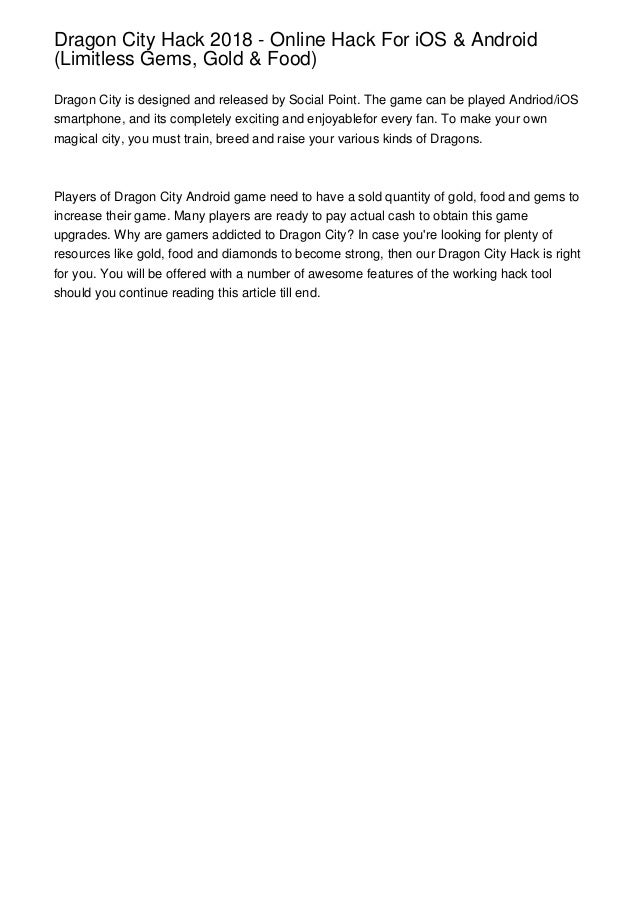 Dragon City Hack 2018 - Online Hack For iOS & Android (Limitless Gems, Gold & Food)

Dragon City is designed and released by Social Point. The game can be played Andriod/iOS smartphone, and its completely exciting and enjoyablefor every fan. To make your own magical city, you must train, breed and raise your various kinds of Dragons.

Players of Dragon City Android game need to have a sold quantity of gold, food and gems to increase their game. Many players are ready to pay actual cash to obtain this game upgrades. Why are gamers addicted to Dragon City? In case you're looking for plenty of resources like gold, food and diamonds to become strong, then our Dragon City Hack is right for you. You will be offered with a number of awesome features of the working hack tool should you continue reading this article till end.